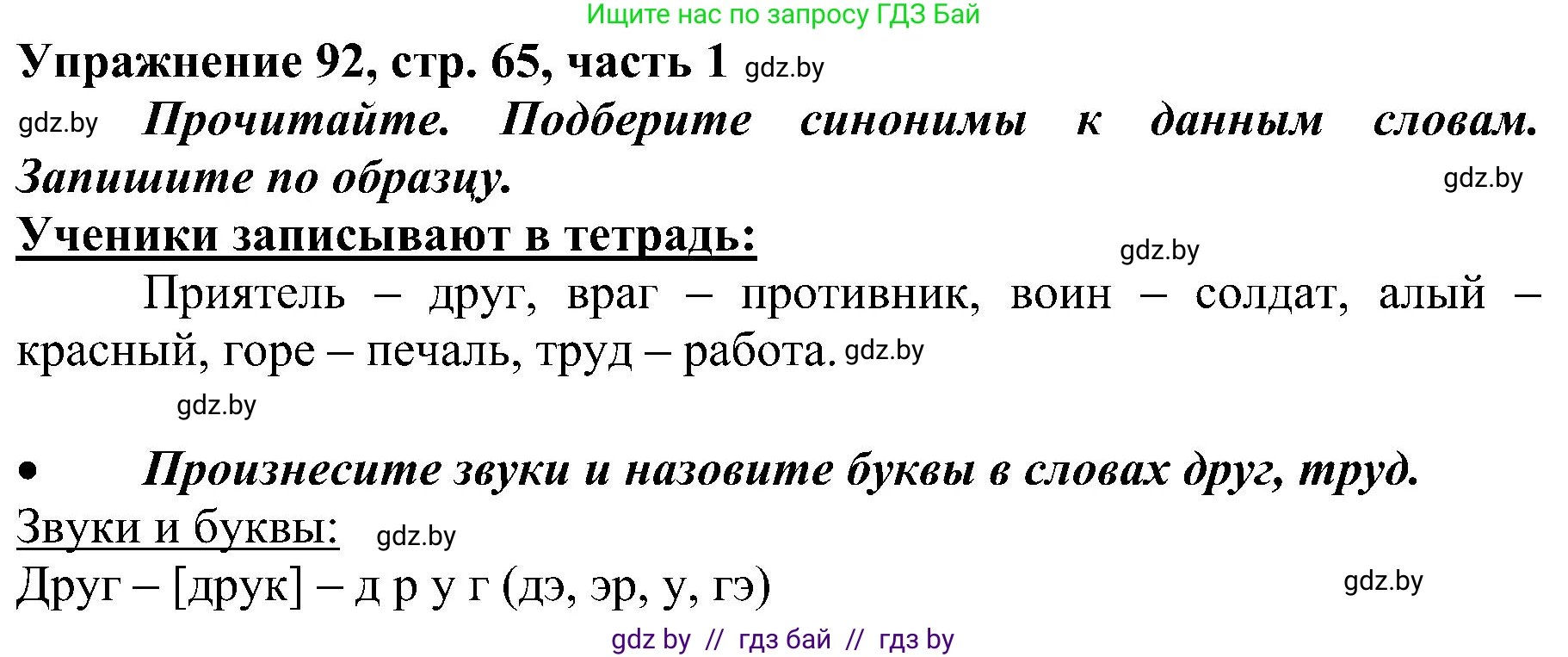 Ищите нас по запросу ГДЗ Бай

Упражнение 92, стр. 65, часть 1 gdz.by

gdz.by Прочитайте. Подберите синонимы к данным словам. Запишите по образцу. gdz.by

Ученики записывают в тетрадь: gdz.by

Приятель – друг, враг – противник, воин – солдат, алый – красный, горе – печаль, труд – работа. gdz.by

gdz.by

• Произнесите звуки и назовите буквы в словах друг, труд.

Звуки и буквы: gdz.by

Друг – [друк] – д р у г (дэ, эр, у, гэ) gdz.by

gdz by // гдз бай // гдз by